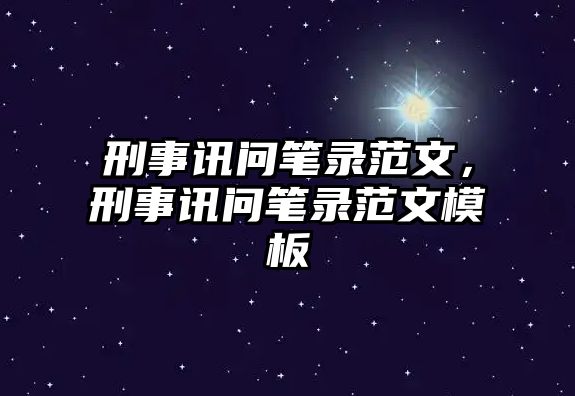 刑事讯问笔录范文，刑事讯问笔录范文模板